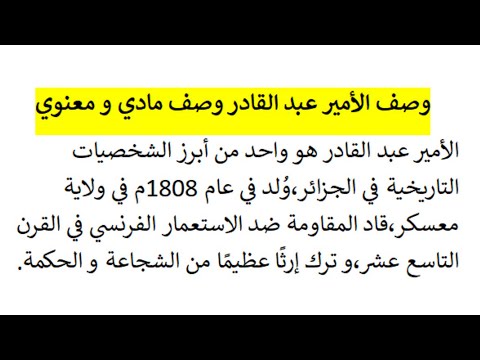 وصف الأمير عبد القادر وصف مادي و معنوي

الأمير عبد القادر هو واحد من أبرز الشخصيات التاريخية في الجزائر،وُلد في عام 1808م في ولاية معسكر،قاد المقاومة ضد الاستعمار الفرنسي في القرن التاسع عشر،و ترك إرثًا عظيمًا من الشجاعة و الحكمة.